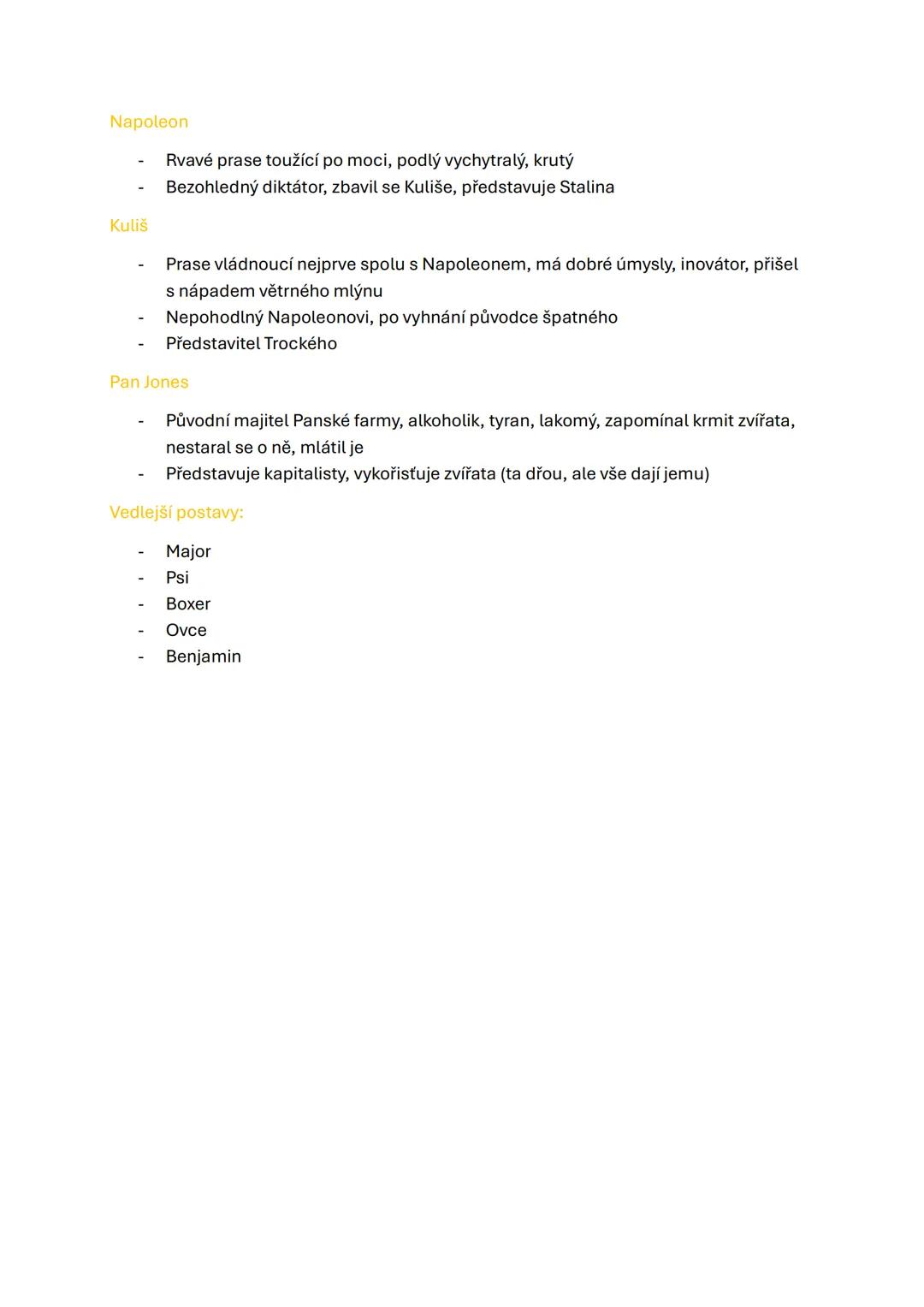 Napoleon

- Rvavé prase toužící po moci, podlý vychytralý, krutý
- Bezohledný diktátor, zbavil se Kuliše, představuje Stalina

Kuliš

- Prase vládnoucí nejprve spolu s Napoleonem, má dobré úmysly, inovátor, přišel s nápadem větrného mlýnu
- Nepohodlný Napoleonovi, po vyhnání původce špatného
- Představitel Trockého

Pan Jones

- Původní majitel Panské farmy, alkoholik, tyran, lakomý, zapomínal krmit zvířata, nestaral se o ně, mlátil je
- Představuje kapitalisty, vykořisťuje zvířata (ta dřou, ale vše dají jemu)

Vedlejší postavy:

- Major
- Psi
- Boxer
- Ovce
- Benjamin